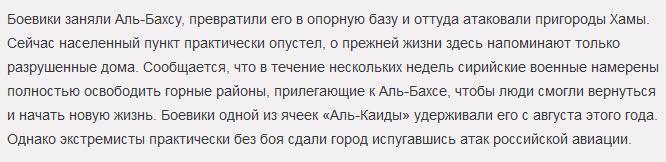 Боевики заняли Аль-Бахсу, превратили его в опорную базу и оттуда атаковали пригороды Хамы. Сейчас населенный пункт практически опустел, о прежней жизни здесь напоминают только разрушенные дома. Сообщается, что в течение нескольких недель сирийские военные намерены полностью освободить горные районы, прилегающие к Аль-Бахсе, чтобы люди смогли вернуться и начать новую жизнь. Боевики одной из ячеек «Аль-Каиды» удерживали его с августа этого года. Однако экстремисты практически без боя сдали город испугавшись атак российской авиации.